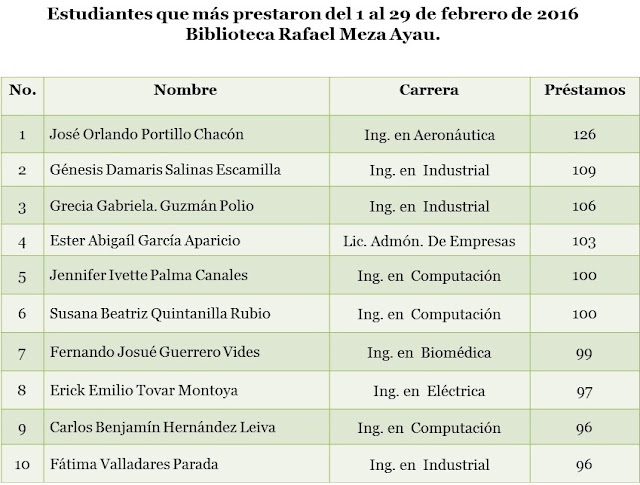 Estudiantes que más prestaron del 1 al 29 de febrero de 2016
Biblioteca Rafael Meza Ayau.

| No. | Nombre | Carrera | Préstamos |
|---|---|---|---|
| 1 | José Orlando Portillo Chacón | Ing. en Aeronáutica | 126 |
| 2 | Génesis Damaris Salinas Escamilla | Ing. en Industrial | 109 |
| 3 | Grecia Gabriela. Guzmán Polio | Ing. en Industrial | 106 |
| 4 | Ester Abigaíl García Aparicio | Lic. Admón. De Empresas | 103 |
| 5 | Jennifer Ivette Palma Canales | Ing. en Computación | 100 |
| 6 | Susana Beatriz Quintanilla Rubio | Ing. en Computación | 100 |
| 7 | Fernando Josué Guerrero Vides | Ing. en Biomédica | 99 |
| 8 | Erick Emilio Tovar Montoya | Ing. en Eléctrica | 97 |
| 9 | Carlos Benjamín Hernández Leiva | Ing. en Computación | 96 |
| 10 | Fátima Valladares Parada | Ing. en Industrial | 96 |